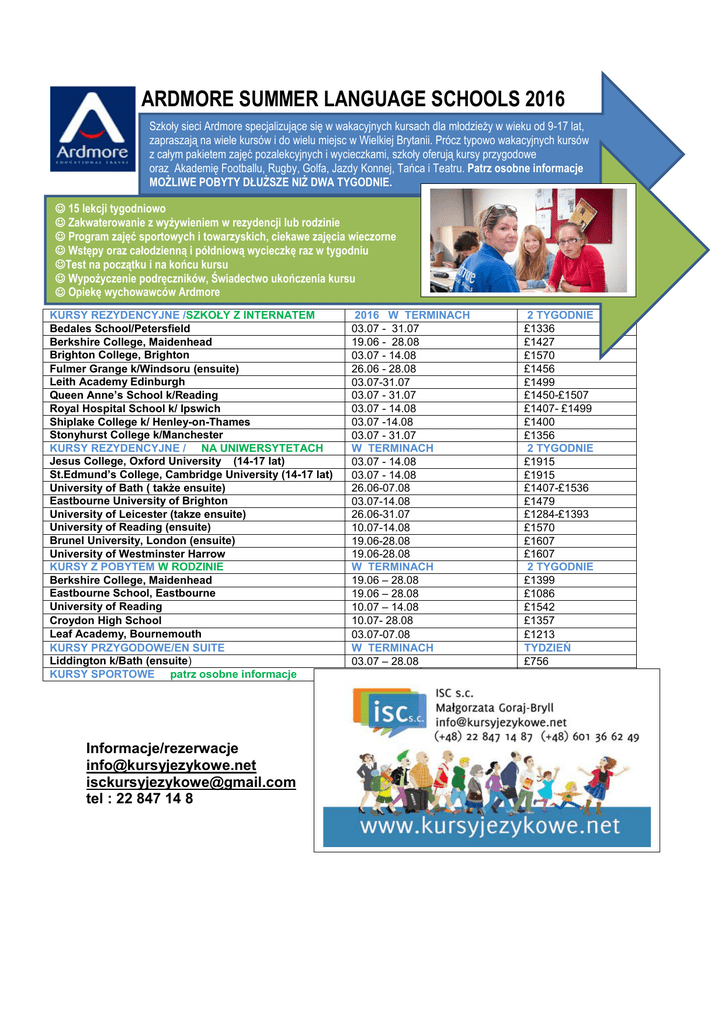 Ardmore
EDUCATIONAL TRAVEL

ARDMORE SUMMER LANGUAGE SCHOOLS 2016

Szkoły sieci Ardmore specjalizujące się w wakacyjnych kursach dla młodzieży w wieku od 9-17 lat, zapraszają na wiele kursów i do wielu miejsc w Wielkiej Brytanii. Prócz typowo wakacyjnych kursów z całym pakietem zajęć pozalekcyjnych i wycieczkami, szkoły oferują kursy przygodowe oraz Akademię Footballu, Rugby, Golfa, Jazdy Konnej, Tańca i Teatru. Patrz osobne informacje MOŻLIWE POBYTY DŁUŻSZE NIŻ DWA TYGODNIE.

☺ 15 lekcji tygodniowo
☺ Zakwaterowanie z wyżywieniem w rezydencji lub rodzinie
☺ Program zajęć sportowych i towarzyskich, ciekawe zajęcia wieczorne
☺ Wstępy oraz całodzienną i półdniową wycieczkę raz w tygodniu
☺Test na początku i na końcu kursu
☺ Wypożyczenie podręczników, Świadectwo ukończenia kursu
☺ Opiekę wychowawców Ardmore

| KURSY REZYDENCYJNE /SZKOŁY Z INTERNATEM | 2016 W TERMINACH | 2 TYGODNIE |
|---|---|---|
| Bedales School/Petersfield | 03.07 - 31.07 | £1336 |
| Berkshire College, Maidenhead | 19.06 - 28.08 | £1427 |
| Brighton College, Brighton | 03.07 - 14.08 | £1570 |
| Fulmer Grange k/Windsoru (ensuite) | 26.06 - 28.08 | £1456 |
| Leith Academy Edinburgh | 03.07-31.07 | £1499 |
| Queen Anne's School k/Reading | 03.07 - 31.07 | £1450-£1507 |
| Royal Hospital School k/ Ipswich | 03.07 - 14.08 | £1407- £1499 |
| Shiplake College k/ Henley-on-Thames | 03.07 -14.08 | £1400 |
| Stonyhurst College k/Manchester | 03.07 - 31.07 | £1356 |
| KURSY REZYDENCYJNE / NA UNIWERSYTETACH | W TERMINACH | 2 TYGODNIE |
| Jesus College, Oxford University (14-17 lat) | 03.07 - 14.08 | £1915 |
| St.Edmund's College, Cambridge University (14-17 lat) | 03.07 - 14.08 | £1915 |
| University of Bath ( także ensuite) | 26.06-07.08 | £1407-£1536 |
| Eastbourne University of Brighton | 03.07-14.08 | £1479 |
| University of Leicester (takze ensuite) | 26.06-31.07 | £1284-£1393 |
| University of Reading (ensuite) | 10.07-14.08 | £1570 |
| Brunel University, London (ensuite) | 19.06-28.08 | £1607 |
| University of Westminster Harrow | 19.06-28.08 | £1607 |
| KURSY Z POBYTEM W RODZINIE | W TERMINACH | 2 TYGODNIE |
| Berkshire College, Maidenhead | 19.06 – 28.08 | £1399 |
| Eastbourne School, Eastbourne | 19.06 – 28.08 | £1086 |
| University of Reading | 10.07 – 14.08 | £1542 |
| Croydon High School | 10.07- 28.08 | £1357 |
| Leaf Academy, Bournemouth | 03.07-07.08 | £1213 |
| KURSY PRZYGODOWE/EN SUITE | W TERMINACH | TYDZIEŃ |
| Liddington k/Bath (ensuite) | 03.07 – 28.08 | £756 |
| KURSY SPORTOWE patrz osobne informacje | | |

Informacje/rezerwacje
info@kursyjezykowe.net
isckursyjezykowe@gmail.com
tel : 22 847 14 8

isc s.c.
ISC s.c.
Małgorzata Goraj-Bryll
info@kursyjezykowe.net
(+48) 22 847 14 87 (+48) 601 36 62 49
www.kursyjezykowe.net